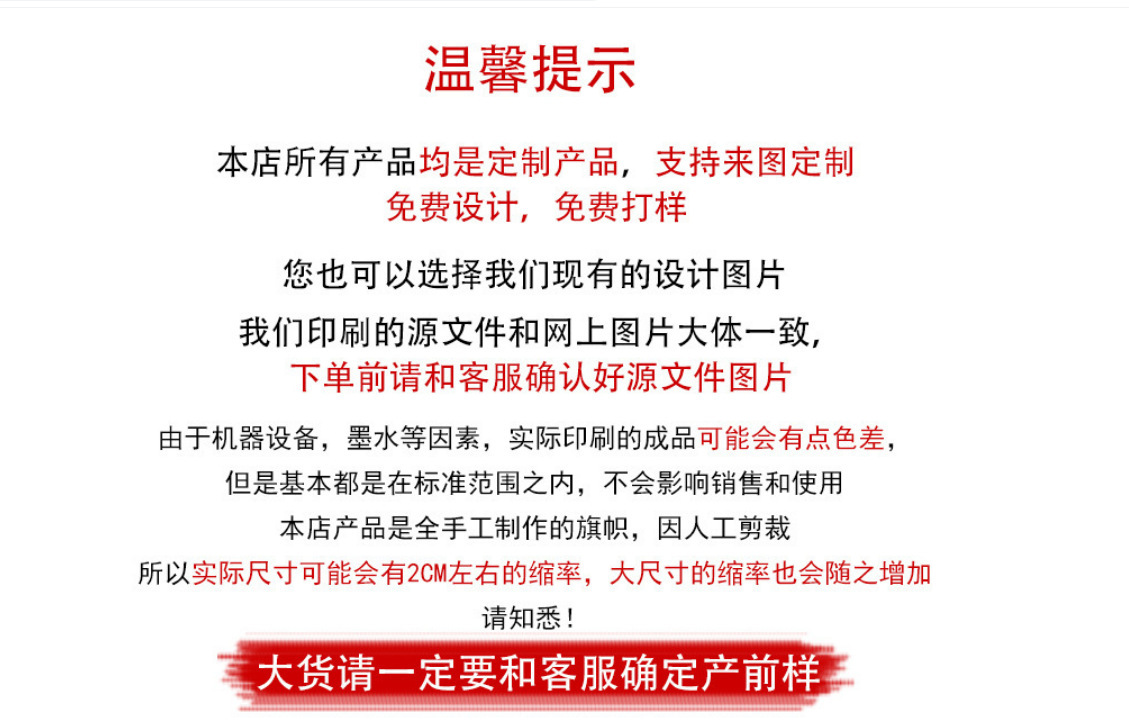 温馨提示

本店所有产品均是定制产品，支持来图定制
免费设计，免费打样

您也可以选择我们现有的设计图片

我们印刷的源文件和网上图片大体一致，
下单前请和客服确认好源文件图片

由于机器设备，墨水等因素，实际印刷的成品可能会有点色差，
但是基本都是在标准范围之内，不会影响销售和使用
本店产品是全手工制作的旗帜，因人工剪裁
所以实际尺寸可能会有2CM左右的缩率，大尺寸的缩率也会随之增加
请知悉！

大货请一定要和客服确定产前样